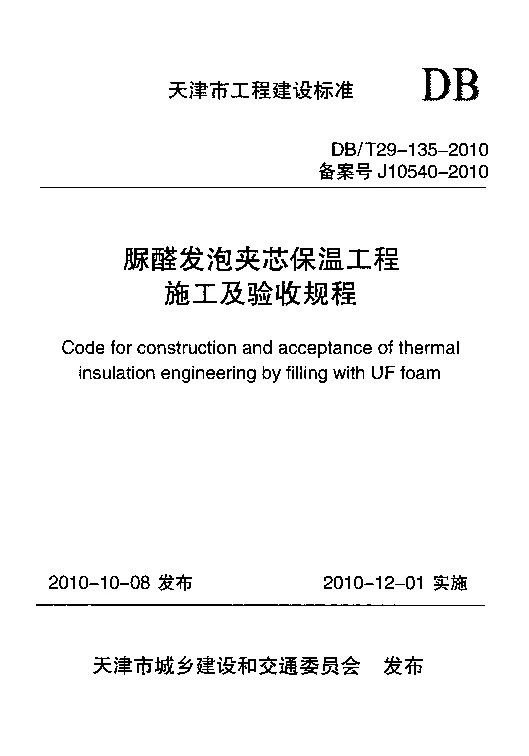 天津市工程建设标准 DB

DB/T29-135-2010
备案号 J10540-2010

脲醛发泡夹芯保温工程
施工及验收规程

Code for construction and acceptance of thermal insulation engineering by filling with UF foam

2010-10-08 发布 2010-12-01 实施

天津市城乡建设和交通委员会 发布